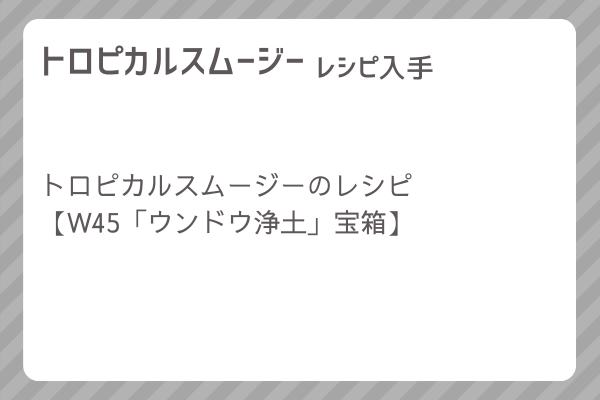 トロピカルスムージー レシピ入手

トロピカルスムージーのレシピ
【W45「ウンドウ浄土」宝箱】